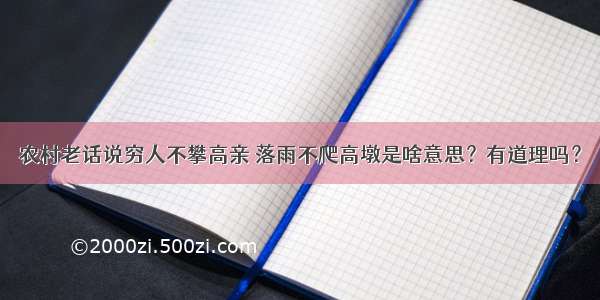 农村老话说穷人不攀高亲 落雨不爬高墩是啥意思？有道理吗？

©2000zi.500zi.com